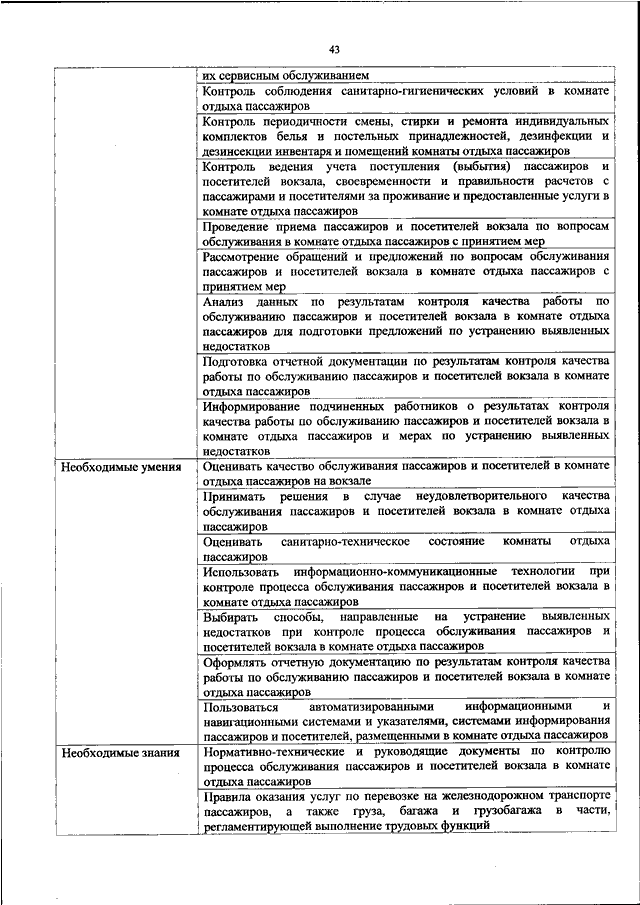 43

| | |
|---|---|
| | их сервисным обслуживанием |
| | Контроль соблюдения санитарно-гигиенических условий в комнате отдыха пассажиров |
| | Контроль периодичности смены, стирки и ремонта индивидуальных комплектов белья и постельных принадлежностей, дезинфекции и дезинсекции инвентаря и помещений комнаты отдыха пассажиров |
| | Контроль ведения учета поступления (выбытия) пассажиров и посетителей вокзала, своевременности и правильности расчетов с пассажирами и посетителями за проживание и предоставленные услуги в комнате отдыха пассажиров |
| | Проведение приема пассажиров и посетителей вокзала по вопросам обслуживания в комнате отдыха пассажиров с принятием мер |
| | Рассмотрение обращений и предложений по вопросам обслуживания пассажиров и посетителей вокзала в комнате отдыха пассажиров с принятием мер |
| | Анализ данных по результатам контроля качества работы по обслуживанию пассажиров и посетителей вокзала в комнате отдыха пассажиров для подготовки предложений по устранению выявленных недостатков |
| | Подготовка отчетной документации по результатам контроля качества работы по обслуживанию пассажиров и посетителей вокзала в комнате отдыха пассажиров |
| | Информирование подчиненных работников о результатах контроля качества работы по обслуживанию пассажиров и посетителей вокзала в комнате отдыха пассажиров и мерах по устранению выявленных недостатков |
| Необходимые умения | Оценивать качество обслуживания пассажиров и посетителей в комнате отдыха пассажиров на вокзале |
| | Принимать решения в случае неудовлетворительного качества обслуживания пассажиров и посетителей вокзала в комнате отдыха пассажиров |
| | Оценивать санитарно-техническое состояние комнаты отдыха пассажиров |
| | Использовать информационно-коммуникационные технологии при контроле процесса обслуживания пассажиров и посетителей вокзала в комнате отдыха пассажиров |
| | Выбирать способы, направленные на устранение выявленных недостатков при контроле процесса обслуживания пассажиров и посетителей вокзала в комнате отдыха пассажиров |
| | Оформлять отчетную документацию по результатам контроля качества работы по обслуживанию пассажиров и посетителей вокзала в комнате отдыха пассажиров |
| | Пользоваться автоматизированными информационными и навигационными системами и указателями, системами информирования пассажиров и посетителей, размещенными в комнате отдыха пассажиров |
| Необходимые знания | Нормативно-технические и руководящие документы по контролю процесса обслуживания пассажиров и посетителей вокзала в комнате отдыха пассажиров |
| | Правила оказания услуг по перевозке на железнодорожном транспорте пассажиров, а также груза, багажа и грузобагажа в части, регламентирующей выполнение трудовых функций |